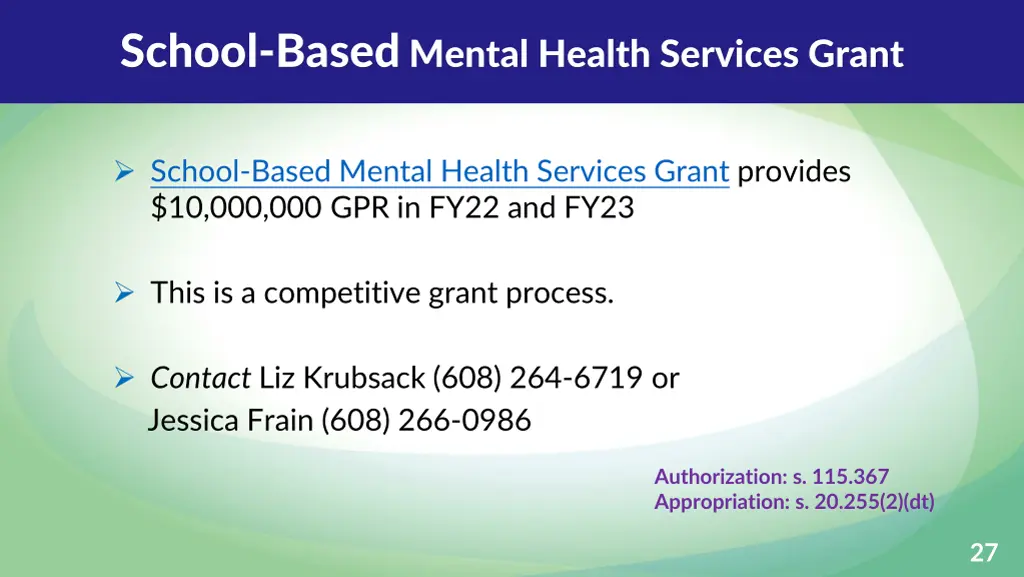 School-Based Mental Health Services Grant

➢ School-Based Mental Health Services Grant provides \$10,000,000 GPR in FY22 and FY23

➢ This is a competitive grant process.

➢ Contact Liz Krubsack (608) 264-6719 or Jessica Frain (608) 266-0986

Authorization: s. 115.367
Appropriation: s. 20.255(2)(dt)

27